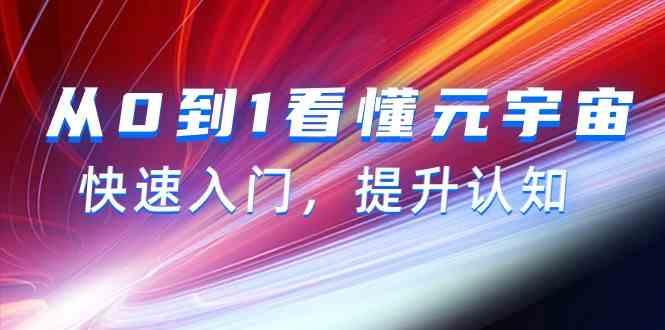 从0到1看懂元宇宙

快速入门，提升认知